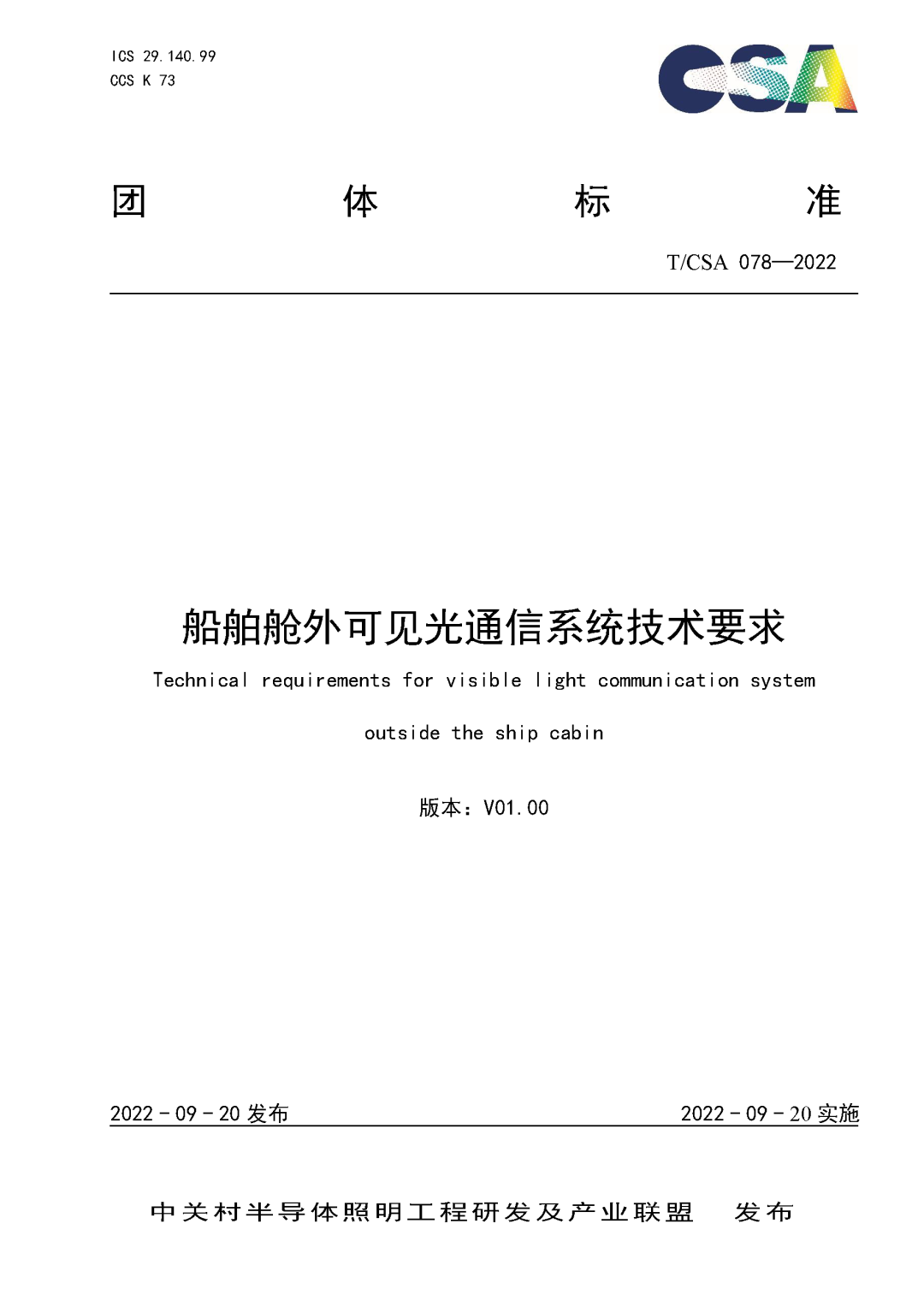 ICS 29.140.99
CCS K 73

CSA

团 体 标 准

T/CSA 078—2022

船舶舱外可见光通信系统技术要求

Technical requirements for visible light communication system outside the ship cabin

版本：V01.00

2022 - 09 - 20 发布

2022 - 09 - 20 实施

中关村半导体照明工程研发及产业联盟 发布